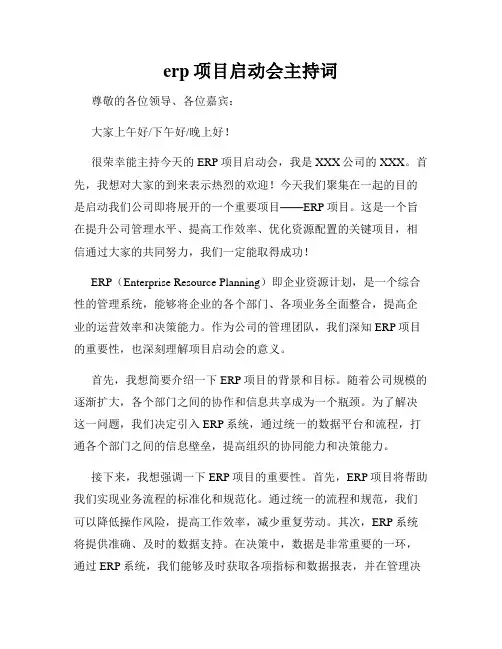 erp 项目启动会主持词

尊敬的各位领导、各位嘉宾：

大家上午好/下午好/晚上好！

很荣幸能主持今天的 ERP 项目启动会，我是 XXX 公司的 XXX。首先，我想对大家的到来表示热烈的欢迎！今天我们聚集在一起的目的是启动我们公司即将展开的一个重要项目——ERP 项目。这是一个旨在提升公司管理水平、提高工作效率、优化资源配置的关键项目，相信通过大家的共同努力，我们一定能取得成功！

ERP（Enterprise Resource Planning）即企业资源计划，是一个综合性的管理系统，能够将企业的各个部门、各项业务全面整合，提高企业的运营效率和决策能力。作为公司的管理团队，我们深知 ERP 项目的重要性，也深刻理解项目启动会的意义。

首先，我想简要介绍一下 ERP 项目的背景和目标。随着公司规模的逐渐扩大，各个部门之间的协作和信息共享成为一个瓶颈。为了解决这一问题，我们决定引入 ERP 系统，通过统一的数据平台和流程，打通各个部门之间的信息壁垒，提高组织的协同能力和决策能力。

接下来，我想强调一下 ERP 项目的重要性。首先，ERP 项目将帮助我们实现业务流程的标准化和规范化。通过统一的流程和规范，我们可以降低操作风险，提高工作效率，减少重复劳动。其次，ERP 系统将提供准确、及时的数据支持。在决策中，数据是非常重要的一环，通过 ERP 系统，我们能够及时获取各项指标和数据报表，并在管理决